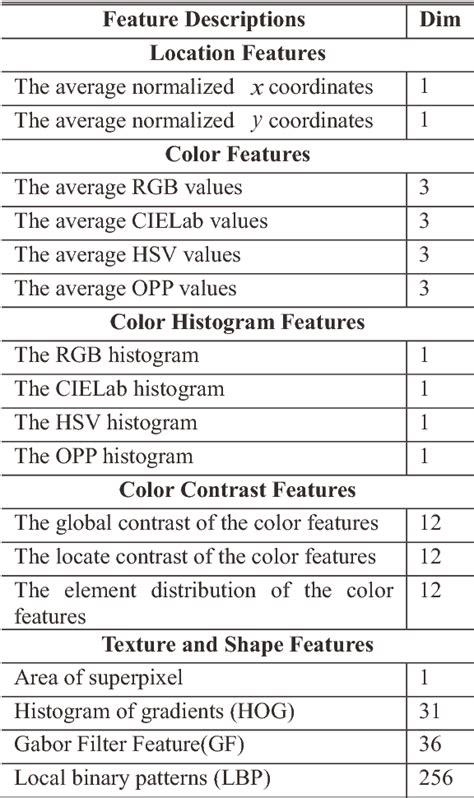 | Feature Descriptions | Dim |
|---|---|
| **Location Features** | |
| The average normalized $x$ coordinates | 1 |
| The average normalized $y$ coordinates | 1 |
| **Color Features** | |
| The average RGB values | 3 |
| The average CIELab values | 3 |
| The average HSV values | 3 |
| The average OPP values | 3 |
| **Color Histogram Features** | |
| The RGB histogram | 1 |
| The CIELab histogram | 1 |
| The HSV histogram | 1 |
| The OPP histogram | 1 |
| **Color Contrast Features** | |
| The global contrast of the color features | 12 |
| The locate contrast of the color features | 12 |
| The element distribution of the color features | 12 |
| **Texture and Shape Features** | |
| Area of superpixel | 1 |
| Histogram of gradients (HOG) | 31 |
| Gabor Filter Feature(GF) | 36 |
| Local binary patterns (LBP) | 256 |